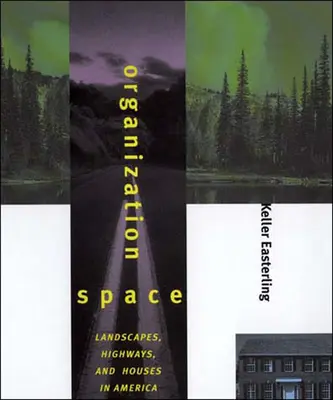 organization

space

LANDSCAPES, HIGHWAYS, AND HOUSES IN AMERICA

Keller Easterling